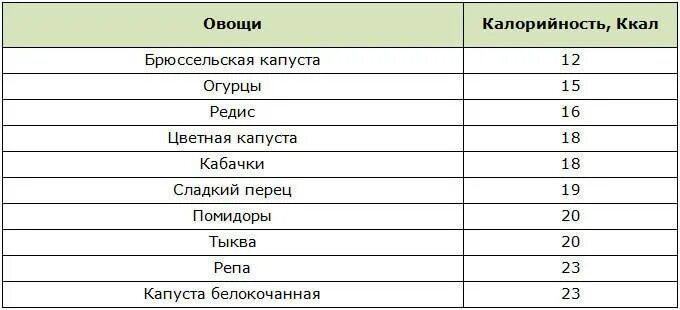 | Овощи | Калорийность, Ккал |
|---|---|
| Брюссельская капуста | 12 |
| Огурцы | 15 |
| Редис | 16 |
| Цветная капуста | 18 |
| Кабачки | 18 |
| Сладкий перец | 19 |
| Помидоры | 20 |
| Тыква | 20 |
| Репа | 23 |
| Капуста белокочанная | 23 |